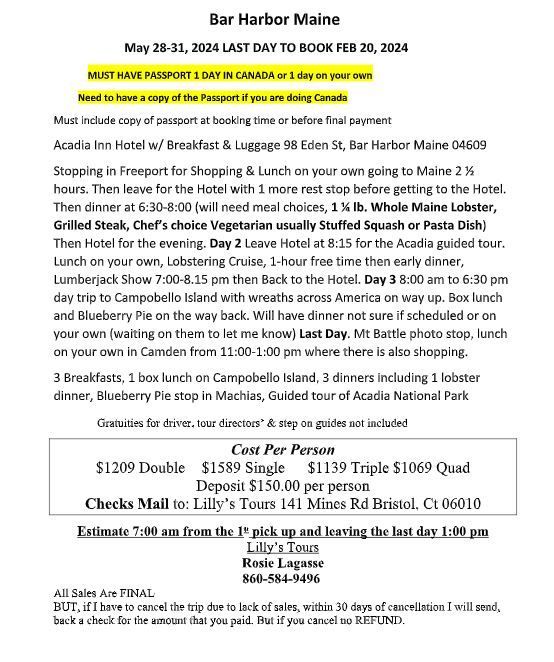 Bar Harbor Maine

May 28-31, 2024 LAST DAY TO BOOK FEB 20, 2024

MUST HAVE PASSPORT 1 DAY IN CANADA or 1 day on your own

Need to have a copy of the Passport if you are doing Canada

Must include copy of passport at booking time or before final payment

Acadia Inn Hotel w/ Breakfast & Luggage 98 Eden St, Bar Harbor Maine 04609

Stopping in Freeport for Shopping & Lunch on your own going to Maine 2 ½ hours. Then leave for the Hotel with 1 more rest stop before getting to the Hotel. Then dinner at 6:30-8:00 (will need meal choices, 1 ¼ lb. Whole Maine Lobster, Grilled Steak, Chef's choice Vegetarian usually Stuffed Squash or Pasta Dish) Then Hotel for the evening. Day 2 Leave Hotel at 8:15 for the Acadia guided tour. Lunch on your own, Lobstering Cruise, 1-hour free time then early dinner, Lumberjack Show 7:00-8.15 pm then Back to the Hotel. Day 3 8:00 am to 6:30 pm day trip to Campobello Island with wreaths across America on way up. Box lunch and Blueberry Pie on the way back. Will have dinner not sure if scheduled or on your own (waiting on them to let me know) Last Day. Mt Battle photo stop, lunch on your own in Camden from 11:00-1:00 pm where there is also shopping.

3 Breakfasts, 1 box lunch on Campobello Island, 3 dinners including 1 lobster dinner, Blueberry Pie stop in Machias, Guided tour of Acadia National Park

Gratuities for driver, tour directors' & step on guides not included

Cost Per Person
$1209 Double $1589 Single $1139 Triple $1069 Quad
Deposit $150.00 per person
Checks Mail to: Lilly's Tours 141 Mines Rd Bristol, Ct 06010

Estimate 7:00 am from the 1st pick up and leaving the last day 1:00 pm
Lilly's Tours
Rosie Lagasse
860-584-9496

All Sales Are FINAL
BUT, if I have to cancel the trip due to lack of sales, within 30 days of cancellation I will send, back a check for the amount that you paid. But if you cancel no REFUND.